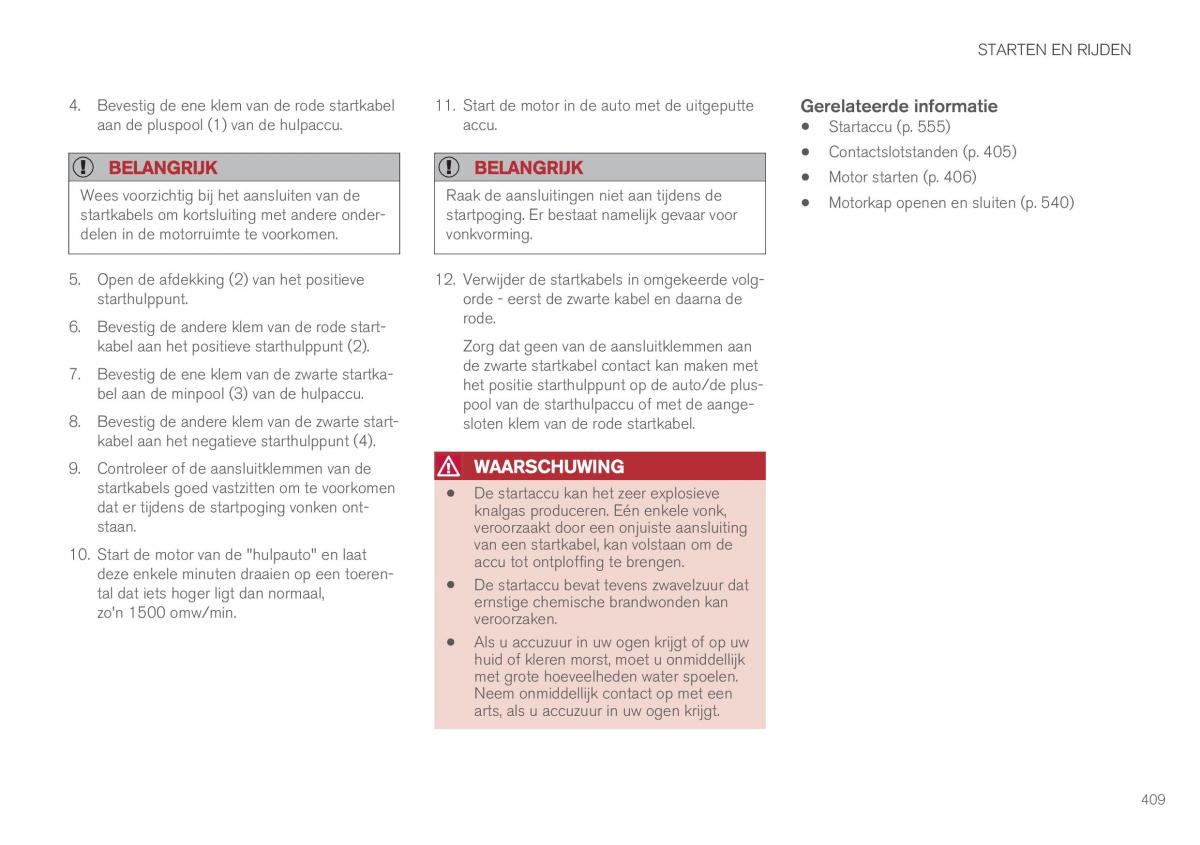 STARTEN EN RIJDEN

4. Bevestig de ene klem van de rode startkabel aan de pluspool (1) van de hulpaccu.

BELANGRIJK

Wees voorzichtig bij het aansluiten van de startkabels om kortsluiting met andere onderdelen in de motorruimte te voorkomen.

5. Open de afdekking (2) van het positieve starthulppunt.

6. Bevestig de andere klem van de rode startkabel aan het positieve starthulppunt (2).

7. Bevestig de ene klem van de zwarte startkabel aan de minpool (3) van de hulpaccu.

8. Bevestig de andere klem van de zwarte startkabel aan het negatieve starthulppunt (4).

9. Controleer of de aansluitklemmen van de startkabels goed vastzitten om te voorkomen dat er tijdens de startpoging vonken ontstaan.

10. Start de motor van de "hulpauto" en laat deze enkele minuten draaien op een toerental dat iets hoger ligt dan normaal, zo'n 1500 omw/min.

11. Start de motor in de auto met de uitgeputte accu.

BELANGRIJK

Raak de aansluitingen niet aan tijdens de startpoging. Er bestaat namelijk gevaar voor vonkvorming.

12. Verwijder de startkabels in omgekeerde volgorde - eerst de zwarte kabel en daarna de rode.

Zorg dat geen van de aansluitklemmen aan de zwarte startkabel contact kan maken met het positie starthulppunt op de auto/de pluspool van de starthulpaccu of met de aangesloten klem van de rode startkabel.

WAARSCHUWING

• De startaccu kan het zeer explosieve knalgas produceren. Eén enkele vonk, veroorzaakt door een onjuiste aansluiting van een startkabel, kan volstaan om de accu tot ontploffing te brengen.
• De startaccu bevat tevens zwavelzuur dat ernstige chemische brandwonden kan veroorzaken.
• Als u accuzuur in uw ogen krijgt of op uw huid of kleren morst, moet u onmiddellijk met grote hoeveelheden water spoelen. Neem onmiddellijk contact op met een arts, als u accuzuur in uw ogen krijgt.

Gerelateerde informatie
• Startaccu (p. 555)
• Contactslotstanden (p. 405)
• Motor starten (p. 406)
• Motorkap openen en sluiten (p. 540)

409